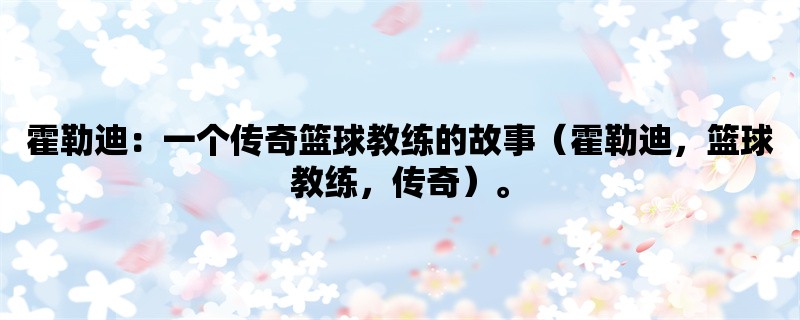 霍勒迪：一个传奇篮球教练的故事（霍勒迪，篮球教练，传奇）。